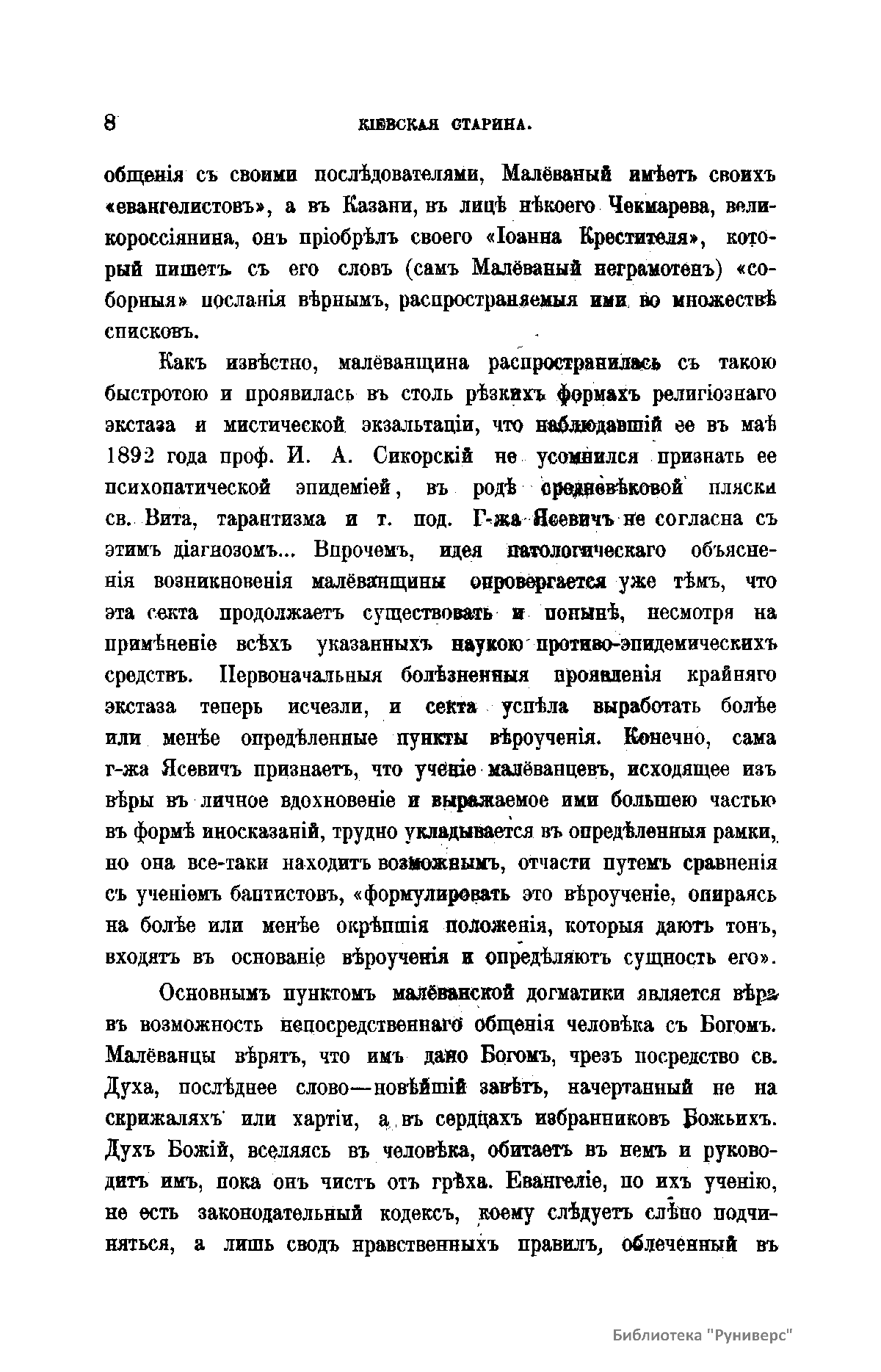 8 КІЕВСКАЯ СТАРИНА.

общенія съ своими послѣдователями, Малёваный имѣетъ своихъ «евангелистовъ», а въ Казани, въ лицѣ нѣкоего Чекмарева, великороссіянина, онъ пріобрѣлъ своего «Іоанна Крестителя», который пишетъ съ его словъ (самъ Малёваный неграмотенъ) «соборныя» посланія вѣрнымъ, распространяемыя ими во множествѣ списковъ.

Какъ извѣстно, малёванщина распространилась съ такою быстротою и проявилась въ столь рѣзкихъ формахъ религіознаго экстаза и мистической экзальтаціи, что наблюдавшій ее въ маѣ 1892 года проф. И. А. Сикорскій не усомнился признать ее психопатической эпидеміей, въ родѣ средневѣковой пляски св. Вита, тарантизма и т. под. Г-жа Ясевичъ не согласна съ этимъ діагнозомъ... Впрочемъ, идея патологическаго объясненія возникновенія малёванщины опровергается уже тѣмъ, что эта секта продолжаетъ существовать и понынѣ, несмотря на примѣненіе всѣхъ указанныхъ наукою противо-эпидемическихъ средствъ. Первоначальныя болѣзненныя проявленія крайняго экстаза теперь исчезли, и секта успѣла выработать болѣе или менѣе опредѣленные пункты вѣроученія. Конечно, сама г-жа Ясевичъ признаетъ, что ученіе малёванцевъ, исходящее изъ вѣры въ личное вдохновеніе и выражаемое ими большею частью въ формѣ иносказаній, трудно укладывается въ опредѣленныя рамки, но она все-таки находитъ возможнымъ, отчасти путемъ сравненія съ ученіемъ баптистовъ, «формулировать это вѣроученіе, опираясь на болѣе или менѣе окрѣпшія положенія, которыя даютъ тонъ, входятъ въ основаніе вѣроученія и опредѣляютъ сущность его».

Основнымъ пунктомъ малёванской догматики является вѣра въ возможность непосредственнаго общенія человѣка съ Богомъ. Малёванцы вѣрятъ, что имъ дано Богомъ, чрезъ посредство св. Духа, послѣднее слово—новѣйшій завѣтъ, начертанный не на скрижаляхъ или хартіи, а въ сердцахъ избранниковъ Божьихъ. Духъ Божій, вселяясь въ человѣка, обитаетъ въ немъ и руководитъ имъ, пока онъ чистъ отъ грѣха. Евангеліе, по ихъ ученію, не есть законодательный кодексъ, коему слѣдуетъ слѣпо подчиняться, а лишь сводъ нравственныхъ правилъ, облеченный въ

Библиотека "Руниверс"